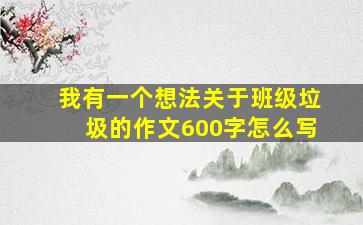 我有一个想法关于班级垃圾的作文600字怎么写